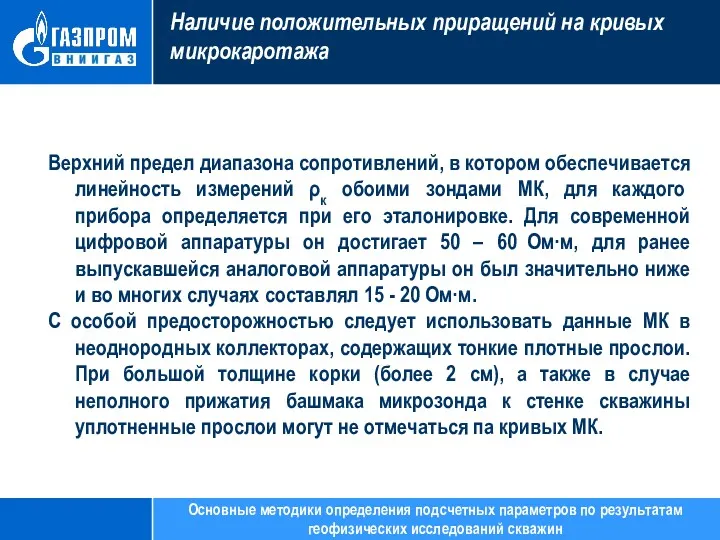 ГАЗПРОМ ВНИИГАЗ

Наличие положительных приращений на кривых микрокаротажа

Верхний предел диапазона сопротивлений, в котором обеспечивается линейность измерений $\rho_к$ обоими зондами МК, для каждого прибора определяется при его эталонировке. Для современной цифровой аппаратуры он достигает 50 – 60 Ом·м, для ранее выпускавшейся аналоговой аппаратуры он был значительно ниже и во многих случаях составлял 15 - 20 Ом·м.

С особой предосторожностью следует использовать данные МК в неоднородных коллекторах, содержащих тонкие плотные прослои. При большой толщине корки (более 2 см), а также в случае неполного прижатия башмака микрозонда к стенке скважины уплотненные прослои могут не отмечаться па кривых МК.

Основные методики определения подсчетных параметров по результатам геофизических исследований скважин